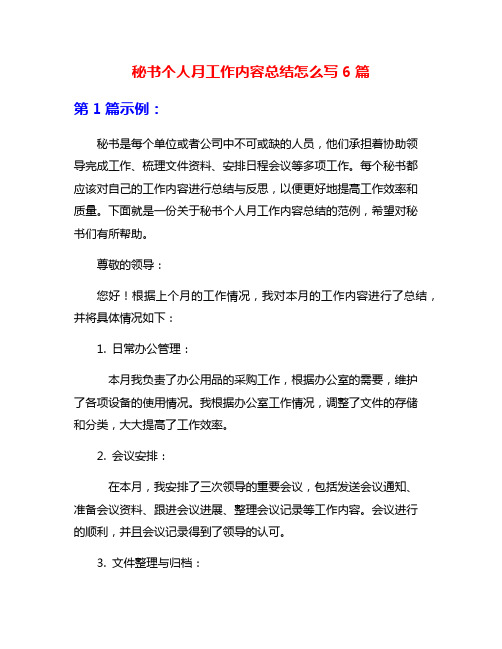 秘书个人月工作内容总结怎么写 6 篇

第 1 篇示例：

秘书是每个单位或者公司中不可或缺的人员，他们承担着协助领导完成工作、梳理文件资料、安排日程会议等多项工作。每个秘书都应该对自己的工作内容进行总结与反思，以便更好地提高工作效率和质量。下面就是一份关于秘书个人月工作内容总结的范例，希望对秘书们有所帮助。

尊敬的领导：

您好！根据上个月的工作情况，我对本月的工作内容进行了总结，并将具体情况如下：

1. 日常办公管理：

本月我负责了办公用品的采购工作，根据办公室的需要，维护了各项设备的使用情况。我根据办公室工作情况，调整了文件的存储和分类，大大提高了工作效率。

2. 会议安排：

在本月，我安排了三次领导的重要会议，包括发送会议通知、准备会议资料、跟进会议进展、整理会议记录等工作内容。会议进行的顺利，并且会议记录得到了领导的认可。

3. 文件整理与归档：